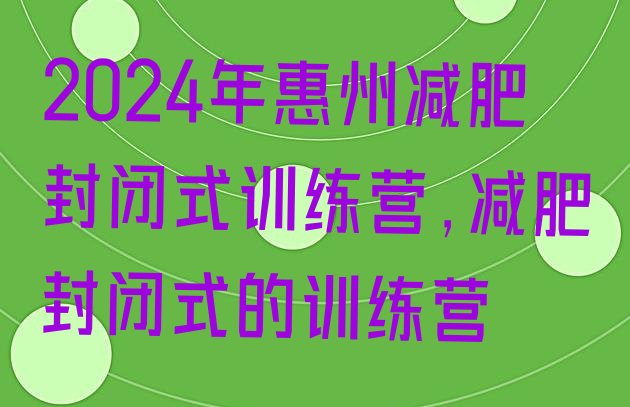 2024年惠州减肥封闭式训练营,减肥封闭式的训练营